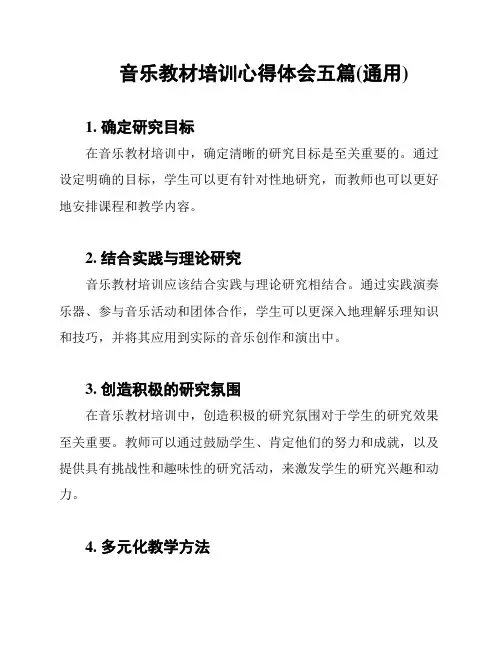 音乐教材培训心得体会五篇(通用)

1. 确定研究目标

在音乐教材培训中，确定清晰的研究目标是至关重要的。通过设定明确的目标，学生可以更有针对性地研究，而教师也可以更好地安排课程和教学内容。

2. 结合实践与理论研究

音乐教材培训应该结合实践与理论研究相结合。通过实践演奏乐器、参与音乐活动和团体合作，学生可以更深入地理解乐理知识和技巧，并将其应用到实际的音乐创作和演出中。

3. 创造积极的研究氛围

在音乐教材培训中，创造积极的研究氛围对于学生的研究效果至关重要。教师可以通过鼓励学生、肯定他们的努力和成就，以及提供具有挑战性和趣味性的研究活动，来激发学生的研究兴趣和动力。

4. 多元化教学方法